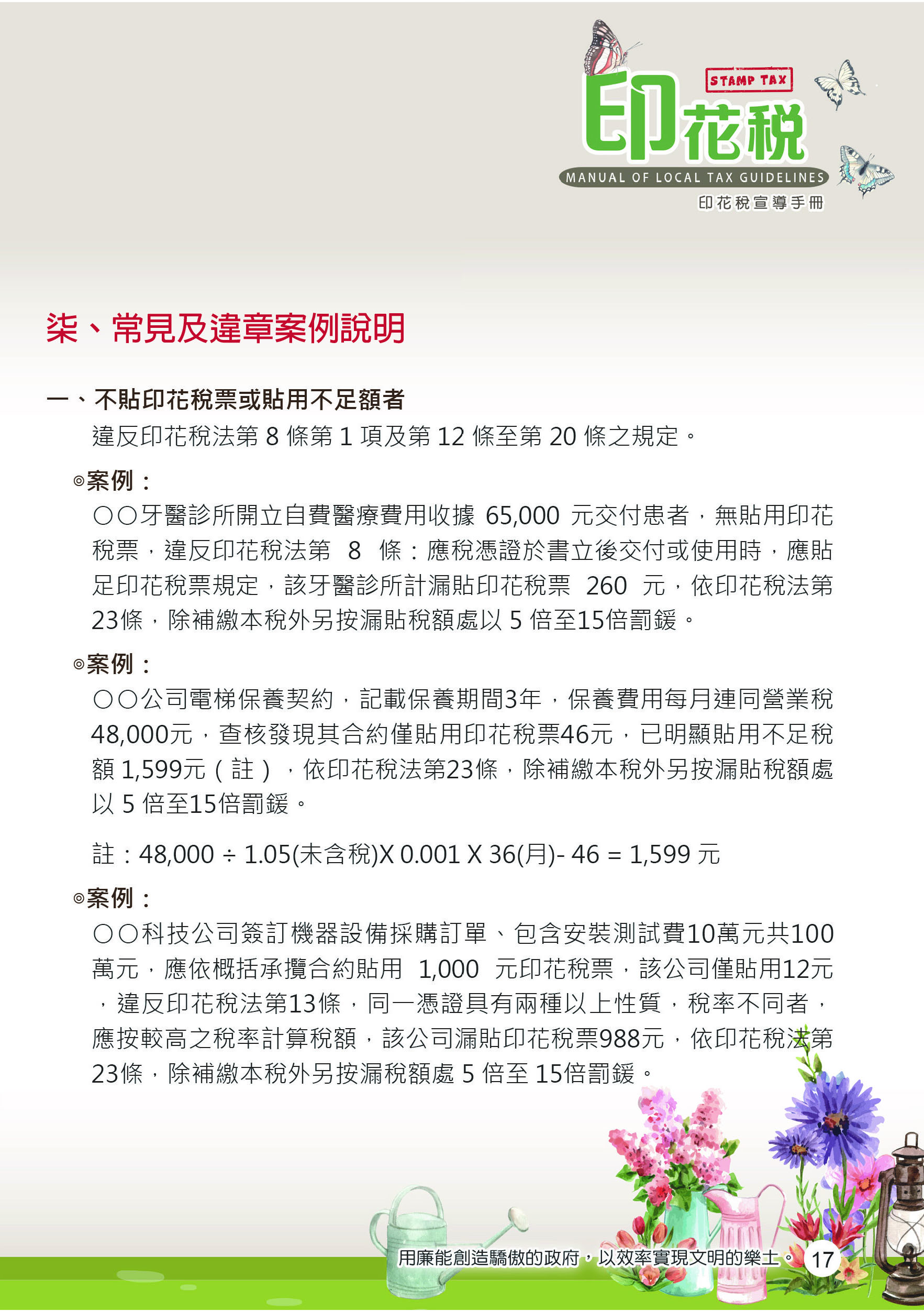 STAMP TAX
印花稅
MANUAL OF LOCAL TAX GUIDELINES
印花稅宣導手冊

柒、常見及違章案例說明

一、不貼印花稅票或貼用不足額者
違反印花稅法第 8 條第 1 項及第 12 條至第 20 條之規定。

◎案例：
○○牙醫診所開立自費醫療費用收據 65,000 元交付患者，無貼用印花稅票，違反印花稅法第 8 條：應稅憑證於書立後交付或使用時，應貼足印花稅票規定，該牙醫診所計漏貼印花稅票 260 元，依印花稅法第23條，除補繳本稅外另按漏貼稅額處以 5 倍至15倍罰鍰。

◎案例：
○○公司電梯保養契約，記載保養期間3年，保養費用每月連同營業稅48,000元，查核發現其合約僅貼用印花稅票46元，已明顯貼用不足稅額 1,599元（註），依印花稅法第23條，除補繳本稅外另按漏貼稅額處以 5 倍至15倍罰鍰。

註：48,000 ÷ 1.05(未含稅)X 0.001 X 36(月)- 46 = 1,599 元

◎案例：
○○科技公司簽訂機器設備採購訂單、包含安裝測試費10萬元共100萬元，應依概括承攬合約貼用 1,000 元印花稅票，該公司僅貼用12元，違反印花稅法第13條，同一憑證具有兩種以上性質，稅率不同者，應按較高之稅率計算稅額，該公司漏貼印花稅票988元，依印花稅法第23條，除補繳本稅外另按漏稅額處 5 倍至 15倍罰鍰。

用廉能創造驕傲的政府，以效率實現文明的樂土。 17